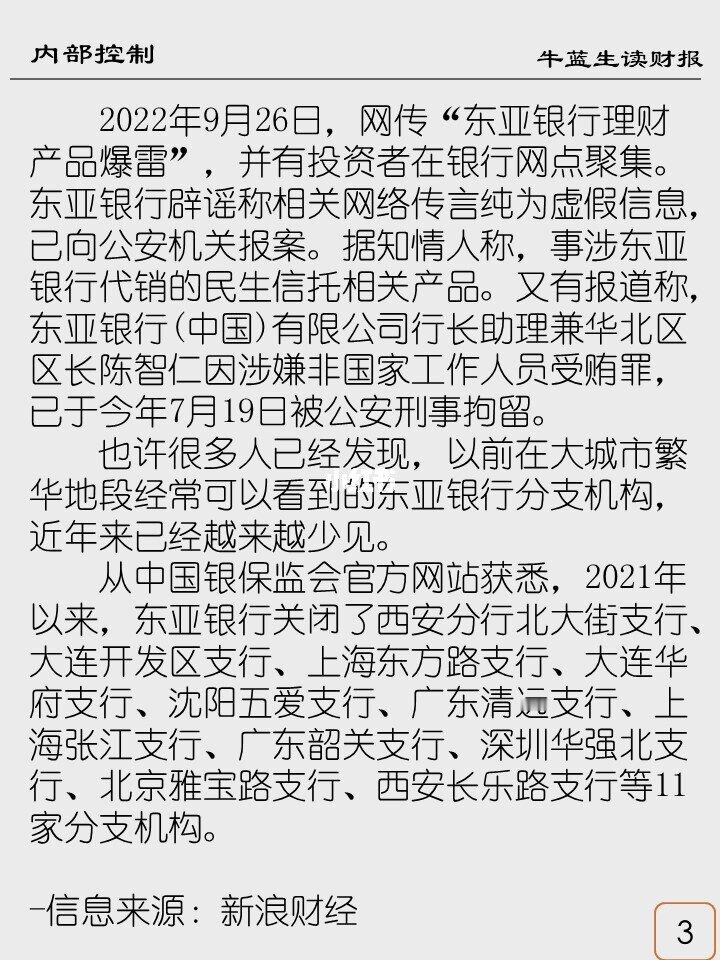 内部控制

牛蓝生读财报

2022年9月26日，网传“东亚银行理财产品爆雷”，并有投资者在银行网点聚集。东亚银行辟谣称相关网络传言纯为虚假信息，已向公安机关报案。据知情人称，事涉东亚银行代销的民生信托相关产品。又有报道称，东亚银行(中国)有限公司行长助理兼华北区区长陈智仁因涉嫌非国家工作人员受贿罪，已于今年7月19日被公安刑事拘留。

也许很多人已经发现，以前在大城市繁华地段经常可以看到的东亚银行分支机构，近年来已经越来越少见。

从中国银保监会官方网站获悉，2021年以来，东亚银行关闭了西安分行北大街支行、大连开发区支行、上海东方路支行、大连华府支行、沈阳五爱支行、广东清远支行、上海张江支行、广东韶关支行、深圳华强北支行、北京雅宝路支行、西安长乐路支行等11家分支机构。

-信息来源：新浪财经

3